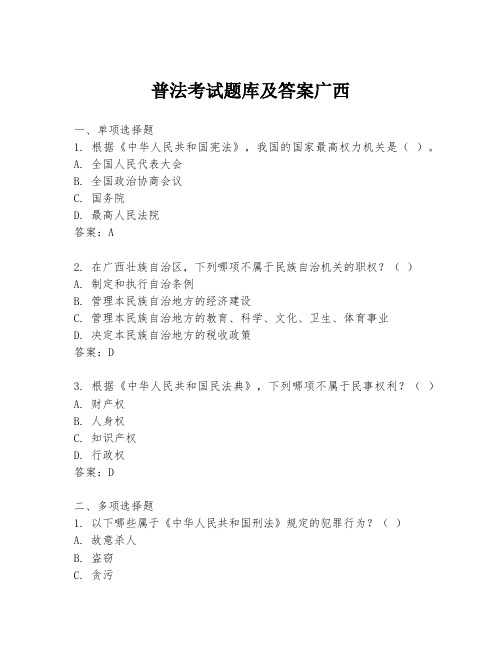 普法考试题库及答案广西

一、单项选择题
1. 根据《中华人民共和国宪法》，我国的国家最高权力机关是（ ）。
A. 全国人民代表大会
B. 全国政治协商会议
C. 国务院
D. 最高人民法院
答案：A

2. 在广西壮族自治区，下列哪项不属于民族自治机关的职权？（ ）
A. 制定和执行自治条例
B. 管理本民族自治地方的经济建设
C. 管理本民族自治地方的教育、科学、文化、卫生、体育事业
D. 决定本民族自治地方的税收政策
答案：D

3. 根据《中华人民共和国民法典》，下列哪项不属于民事权利？（ ）
A. 财产权
B. 人身权
C. 知识产权
D. 行政权
答案：D

二、多项选择题
1. 以下哪些属于《中华人民共和国刑法》规定的犯罪行为？（ ）
A. 故意杀人
B. 盗窃
C. 贪污